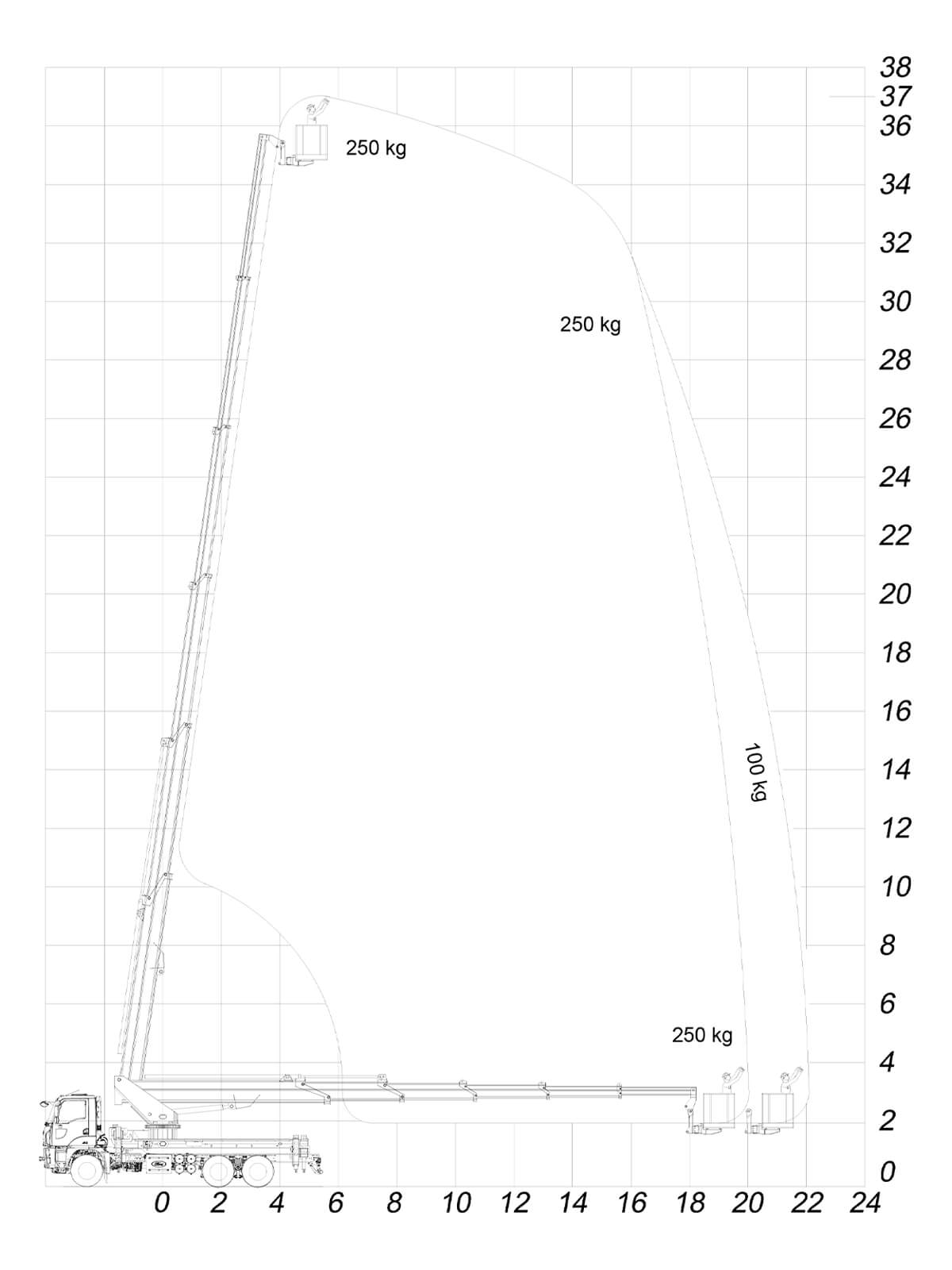 38
37
36
34
32
30
28
26
24
22
20
18
16
14
12
10
8
6
4
2
0

250 kg

250 kg

100 kg

250 kg

0 2 4 6 8 10 12 14 16 18 20 22 24